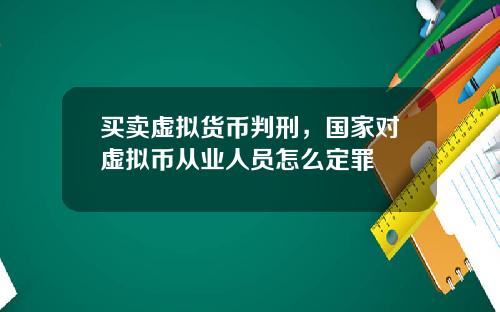 买卖虚拟货币判刑，国家对虚拟币从业人员怎么定罪